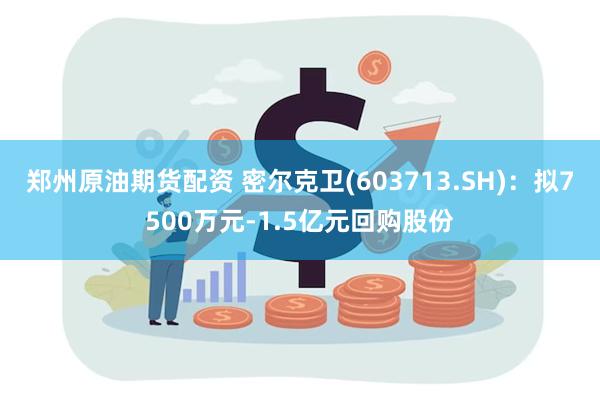 郑州原油期货配资 密尔克卫(603713.SH)：拟7500万元-1.5亿元回购股份